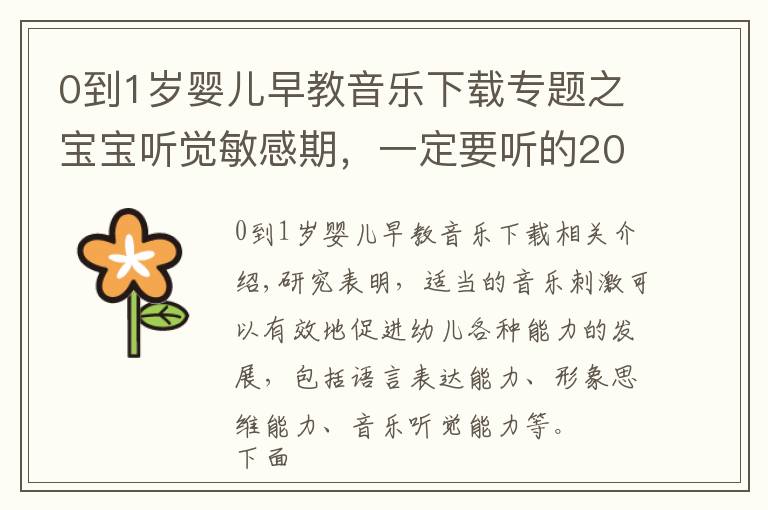 0到1岁婴儿早教音乐下载专题之宝宝听觉敏感期，一定要听的20

0到1岁婴儿早教音乐下载相关介绍,研究表明，适当的音乐刺激可以有效地促进幼儿各种能力的发展，包括语言表达能力、形象思维能力、音乐听觉能力等。
下面